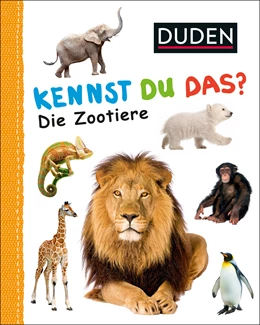 DUDEN

KENNST DU DAS?
Die Zootiere